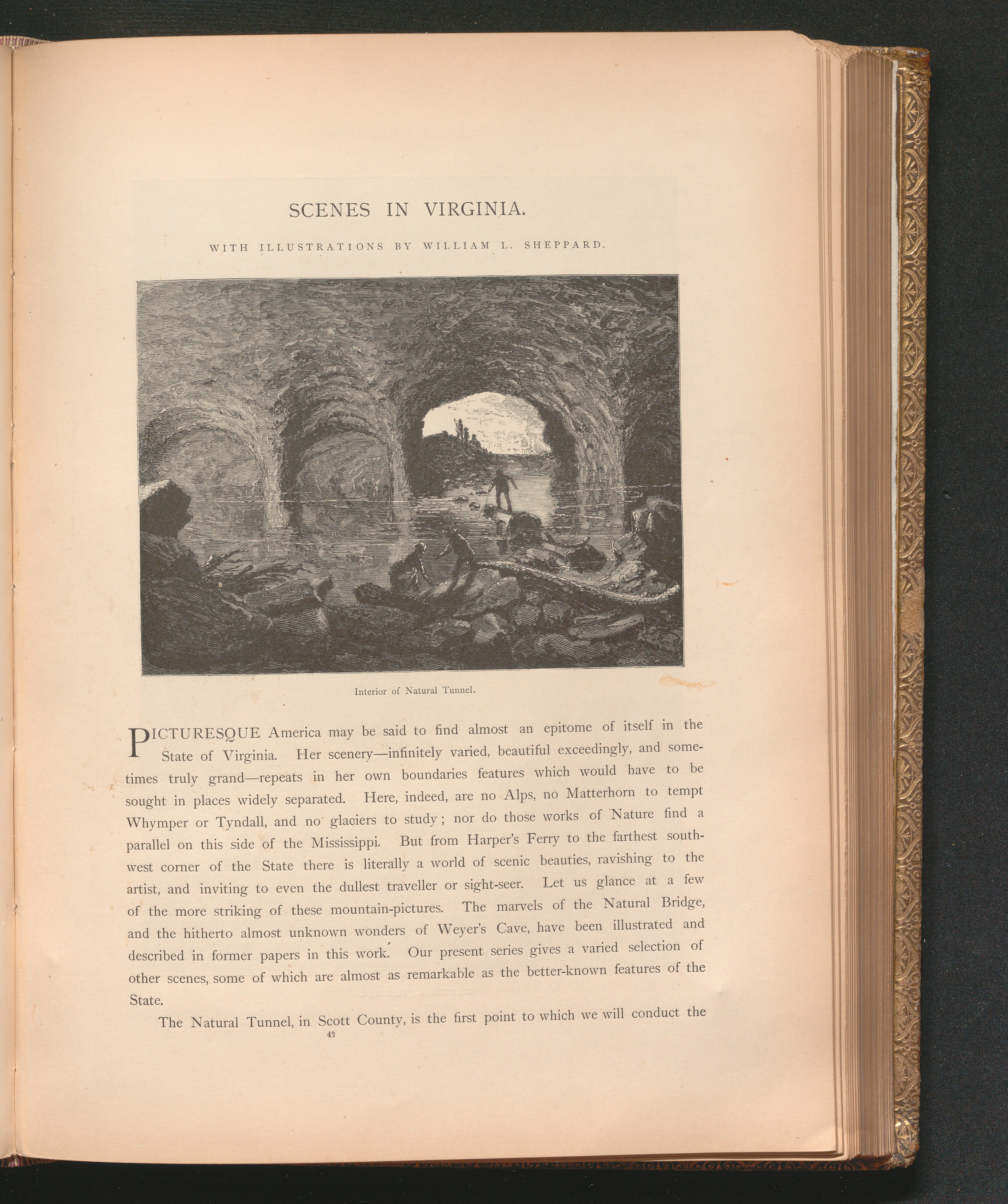 SCENES IN VIRGINIA.

WITH ILLUSTRATIONS BY WILLIAM L. SHEPPARD.

Interior of Natural Tunnel.

PICTURESQUE America may be said to find almost an epitome of itself in the State of Virginia. Her scenery—infinitely varied, beautiful exceedingly, and sometimes truly grand—repeats in her own boundaries features which would have to be sought in places widely separated. Here, indeed, are no Alps, no Matterhorn to tempt Whymper or Tyndall, and no glaciers to study; nor do those works of Nature find a parallel on this side of the Mississippi. But from Harper's Ferry to the farthest southwest corner of the State there is literally a world of scenic beauties, ravishing to the artist, and inviting to even the dullest traveller or sight-seer. Let us glance at a few of the more striking of these mountain-pictures. The marvels of the Natural Bridge, and the hitherto almost unknown wonders of Weyer's Cave, have been illustrated and described in former papers in this work. Our present series gives a varied selection of other scenes, some of which are almost as remarkable as the better-known features of the State.

The Natural Tunnel, in Scott County, is the first point to which we will conduct the

43